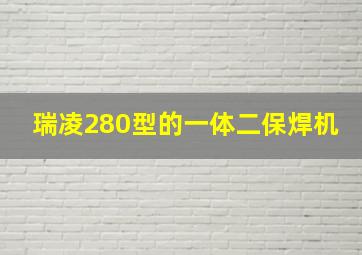 瑞凌280型的一体二保焊机